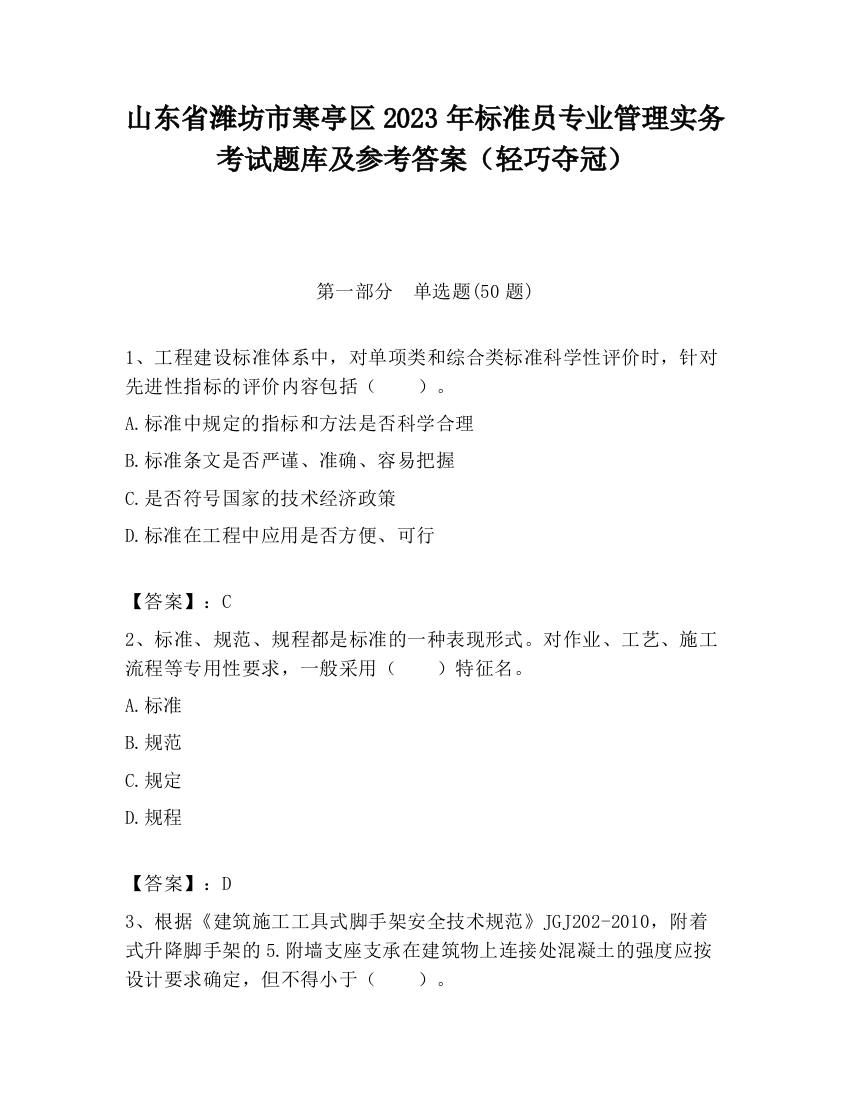 山东省潍坊市寒亭区2023年标准员专业管理实务考试题库及参考答案（轻巧夺冠）

第一部分　单选题(50题)

1、工程建设标准体系中，对单项类和综合类标准科学性评价时，针对先进性指标的评价内容包括（　　）。

A.标准中规定的指标和方法是否科学合理

B.标准条文是否严谨、准确、容易把握

C.是否符号国家的技术经济政策

D.标准在工程中应用是否方便、可行

【答案】：C

2、标准、规范、规程都是标准的一种表现形式。对作业、工艺、施工流程等专用性要求，一般采用（　　）特征名。

A.标准

B.规范

C.规定

D.规程

【答案】：D

3、根据《建筑施工工具式脚手架安全技术规范》JGJ202-2010，附着式升降脚手架的5.附墙支座支承在建筑物上连接处混凝土的强度应按设计要求确定，但不得小于（　　）。